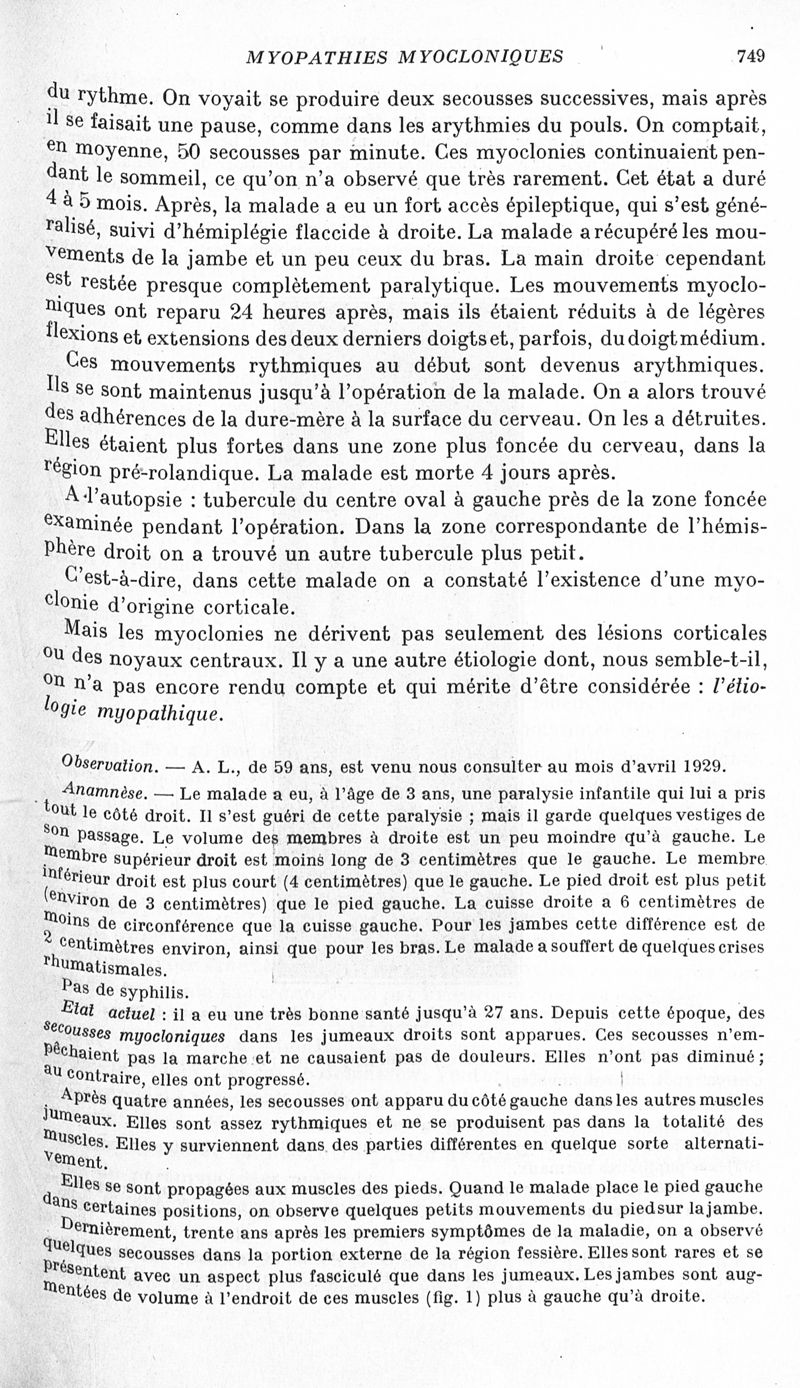 MYOPATHIES MYOCLONIQUES 749

du rythme. On voyait se produire deux secousses successives, mais après il se faisait une pause, comme dans les arythmies du pouls. On comptait, en moyenne, 50 secousses par minute. Ces myoclonies continuaient pendant le sommeil, ce qu'on n'a observé que très rarement. Cet état a duré 4 à 5 mois. Après, la malade a eu un fort accès épileptique, qui s'est généralisé, suivi d'hémiplégie flaccide à droite. La malade a récupéré les mouvements de la jambe et un peu ceux du bras. La main droite cependant est restée presque complètement paralytique. Les mouvements myocloniques ont reparu 24 heures après, mais ils étaient réduits à de légères flexions et extensions des deux derniers doigts et, parfois, du doigt médium.

Ces mouvements rythmiques au début sont devenus arythmiques. Ils se sont maintenus jusqu'à l'opération de la malade. On a alors trouvé des adhérences de la dure-mère à la surface du cerveau. On les a détruites. Elles étaient plus fortes dans une zone plus foncée du cerveau, dans la région pré-rolandique. La malade est morte 4 jours après.

A l'autopsie : tubercule du centre oval à gauche près de la zone foncée examinée pendant l'opération. Dans la zone correspondante de l'hémisphère droit on a trouvé un autre tubercule plus petit.

C'est-à-dire, dans cette malade on a constaté l'existence d'une myoclonie d'origine corticale.

Mais les myoclonies ne dérivent pas seulement des lésions corticales ou des noyaux centraux. Il y a une autre étiologie dont, nous semble-t-il, on n'a pas encore rendu compte et qui mérite d'être considérée : l'étiologie myopathique.

Observation. — A. L., de 59 ans, est venu nous consulter au mois d'avril 1929.

Anamnèse. — Le malade a eu, à l'âge de 3 ans, une paralysie infantile qui lui a pris tout le côté droit. Il s'est guéri de cette paralysie ; mais il garde quelques vestiges de son passage. Le volume des membres à droite est un peu moindre qu'à gauche. Le membre supérieur droit est moins long de 3 centimètres que le gauche. Le membre inférieur droit est plus court (4 centimètres) que le gauche. Le pied droit est plus petit (environ de 3 centimètres) que le pied gauche. La cuisse droite a 6 centimètres de moins de circonférence que la cuisse gauche. Pour les jambes cette différence est de 2 centimètres environ, ainsi que pour les bras. Le malade a souffert de quelques crises rhumatismales.

Pas de syphilis.

Etat actuel : il a eu une très bonne santé jusqu'à 27 ans. Depuis cette époque, des secousses myocloniques dans les jumeaux droits sont apparues. Ces secousses n'empêchaient pas la marche et ne causaient pas de douleurs. Elles n'ont pas diminué ; au contraire, elles ont progressé.

Après quatre années, les secousses ont apparu du côté gauche dans les autres muscles jumeaux. Elles sont assez rythmiques et ne se produisent pas dans la totalité des muscles. Elles y surviennent dans des parties différentes en quelque sorte alternativement.

Elles se sont propagées aux muscles des pieds. Quand le malade place le pied gauche dans certaines positions, on observe quelques petits mouvements du pied sur la jambe.

Dernièrement, trente ans après les premiers symptômes de la maladie, on a observé quelques secousses dans la portion externe de la région fessière. Elles sont rares et se présentent avec un aspect plus fasciculé que dans les jumeaux. Les jambes sont augmentées de volume à l'endroit de ces muscles (fig. 1) plus à gauche qu'à droite.